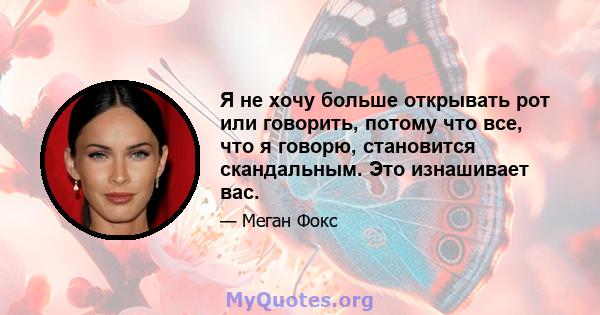 Я не хочу больше открывать рот или говорить, потому что все, что я говорю, становится скандальным. Это изнашивает вас.

— Меган Фокс

MyQuotes.org